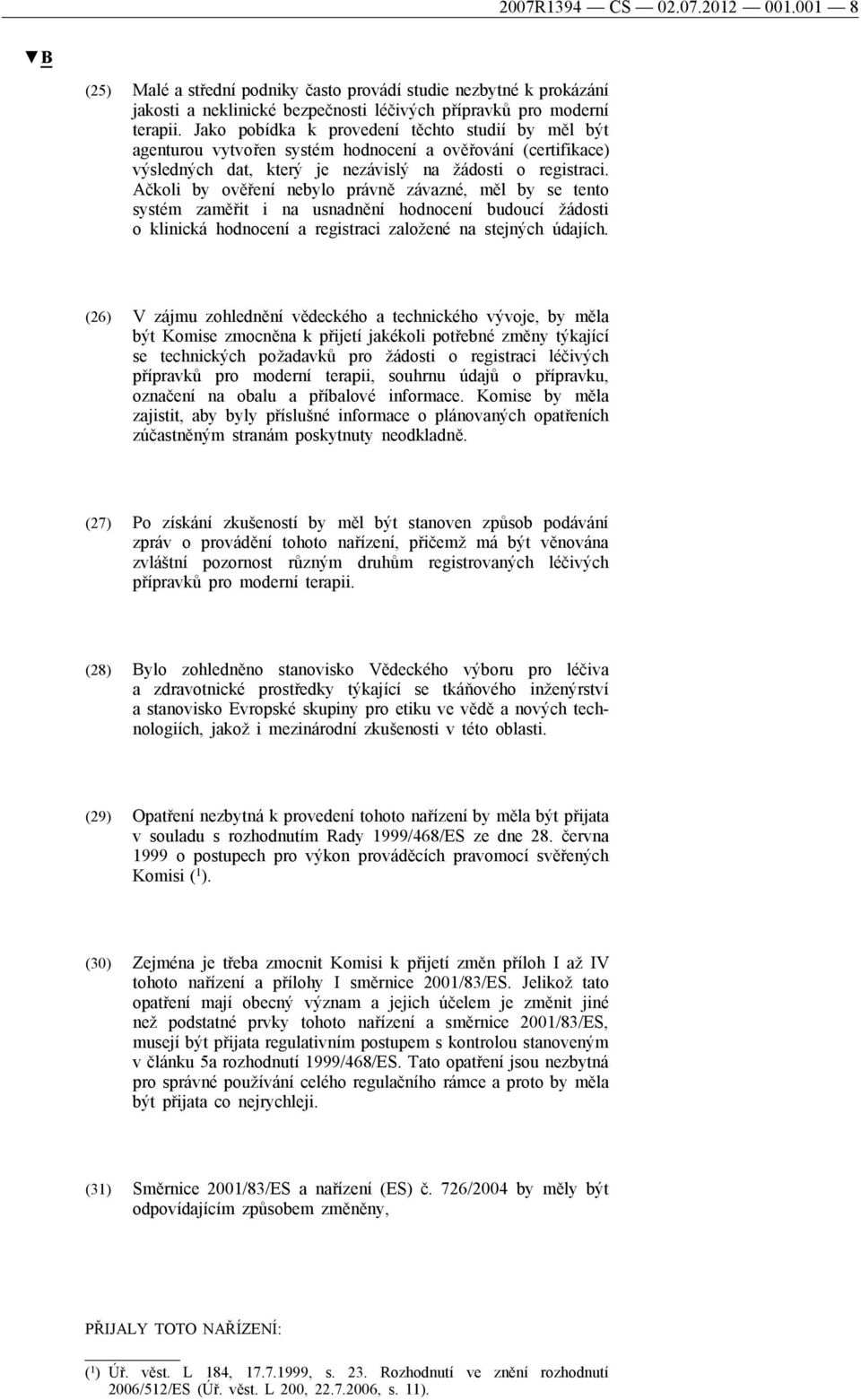 2007R1394 — CS — 02.07.2012 — 001.001 — 8

▼B

(25) Malé a střední podniky často provádí studie nezbytné k prokázání jakosti a neklinické bezpečnosti léčivých přípravků pro moderní terapii. Jako pobídka k provedení těchto studií by měl být agenturou vytvořen systém hodnocení a ověřování (certifikace) výsledných dat, který je nezávislý na žádosti o registraci. Ačkoli by ověření nebylo právně závazné, měl by se tento systém zaměřit i na usnadnění hodnocení budoucí žádosti o klinická hodnocení a registraci založené na stejných údajích.

(26) V zájmu zohlednění vědeckého a technického vývoje, by měla být Komise zmocněna k přijetí jakékoli potřebné změny týkající se technických požadavků pro žádosti o registraci léčivých přípravků pro moderní terapii, souhrnu údajů o přípravku, označení na obalu a příbalové informace. Komise by měla zajistit, aby byly příslušné informace o plánovaných opatřeních zúčastněným stranám poskytnuty neodkladně.

(27) Po získání zkušeností by měl být stanoven způsob podávání zpráv o provádění tohoto nařízení, přičemž má být věnována zvláštní pozornost různým druhům registrovaných léčivých přípravků pro moderní terapii.

(28) Bylo zohledněno stanovisko Vědeckého výboru pro léčiva a zdravotnické prostředky týkající se tkáňového inženýrství a stanovisko Evropské skupiny pro etiku ve vědě a nových technologiích, jakož i mezinárodní zkušenosti v této oblasti.

(29) Opatření nezbytná k provedení tohoto nařízení by měla být přijata v souladu s rozhodnutím Rady 1999/468/ES ze dne 28. června 1999 o postupech pro výkon prováděcích pravomocí svěřených Komisi ($^1$).

(30) Zejména je třeba zmocnit Komisi k přijetí změn příloh I až IV tohoto nařízení a přílohy I směrnice 2001/83/ES. Jelikož tato opatření mají obecný význam a jejich účelem je změnit jiné než podstatné prvky tohoto nařízení a směrnice 2001/83/ES, musejí být přijata regulativním postupem s kontrolou stanoveným v článku 5a rozhodnutí 1999/468/ES. Tato opatření jsou nezbytná pro správné používání celého regulačního rámce a proto by měla být přijata co nejrychleji.

(31) Směrnice 2001/83/ES a nařízení (ES) č. 726/2004 by měly být odpovídajícím způsobem změněny,

PŘIJALY TOTO NAŘÍZENÍ:

($^1$) Úř. věst. L 184, 17.7.1999, s. 23. Rozhodnutí ve znění rozhodnutí 2006/512/ES (Úř. věst. L 200, 22.7.2006, s. 11).